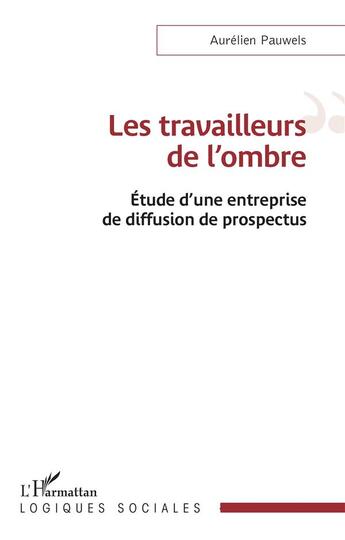 Aurélien Pauwels

Les travailleurs de l'ombre

Étude d'une entreprise de diffusion de prospectus

L'Harmattan

LOGIQUES SOCIALES